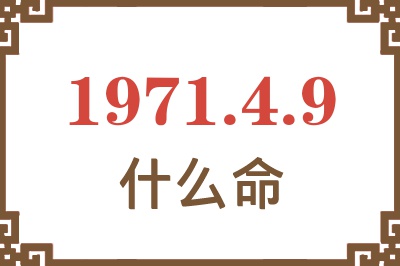 1971.4.9
什么命